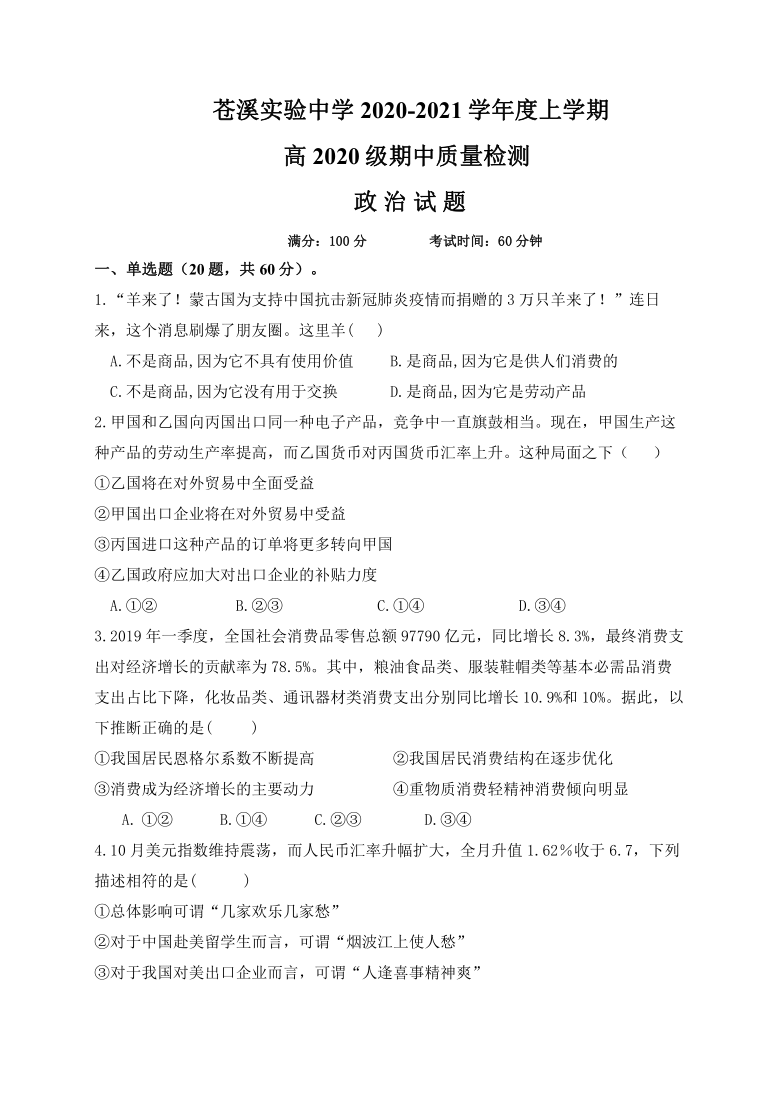 苍溪实验中学 2020-2021 学年度上学期

高 2020 级期中质量检测

政 治 试 题

满分：100 分　　考试时间：60 分钟

一、单选题（20 题，共 60 分）。

1.“羊来了！蒙古国为支持中国抗击新冠肺炎疫情而捐赠的 3 万只羊来了！”连日来，这个消息刷爆了朋友圈。这里羊(　　)

A.不是商品,因为它不具有使用价值　　B.是商品,因为它是供人们消费的

C.不是商品,因为它没有用于交换　　D.是商品,因为它是劳动产品

2.甲国和乙国向丙国出口同一种电子产品，竞争中一直旗鼓相当。现在，甲国生产这种产品的劳动生产率提高，而乙国货币对丙国货币汇率上升。这种局面之下（　　）

①乙国将在对外贸易中全面受益

②甲国出口企业将在对外贸易中受益

③丙国进口这种产品的订单将更多转向甲国

④乙国政府应加大对出口企业的补贴力度

A.①②　　B.②③　　C.①④　　D.③④

3.2019 年一季度，全国社会消费品零售总额 97790 亿元，同比增长 8.3%，最终消费支出对经济增长的贡献率为 78.5%。其中，粮油食品类、服装鞋帽类等基本必需品消费支出占比下降，化妆品类、通讯器材类消费支出分别同比增长 10.9%和 10%。据此，以下推断正确的是(　　)

①我国居民恩格尔系数不断提高　　②我国居民消费结构在逐步优化

③消费成为经济增长的主要动力　　④重物质消费轻精神消费倾向明显

A. ①②　　B.①④　　C.②③　　D.③④

4.10 月美元指数维持震荡，而人民币汇率升幅扩大，全月升值 1.62%收于 6.7，下列描述相符的是(　　)

①总体影响可谓“几家欢乐几家愁”

②对于中国赴美留学生而言，可谓“烟波江上使人愁”

③对于我国对美出口企业而言，可谓“人逢喜事精神爽”